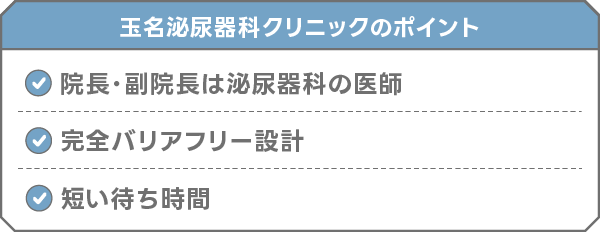 玉名泌尿器科クリニックのポイント

院長･副院長は泌尿器科の医師

完全バリアフリー設計

短い待ち時間